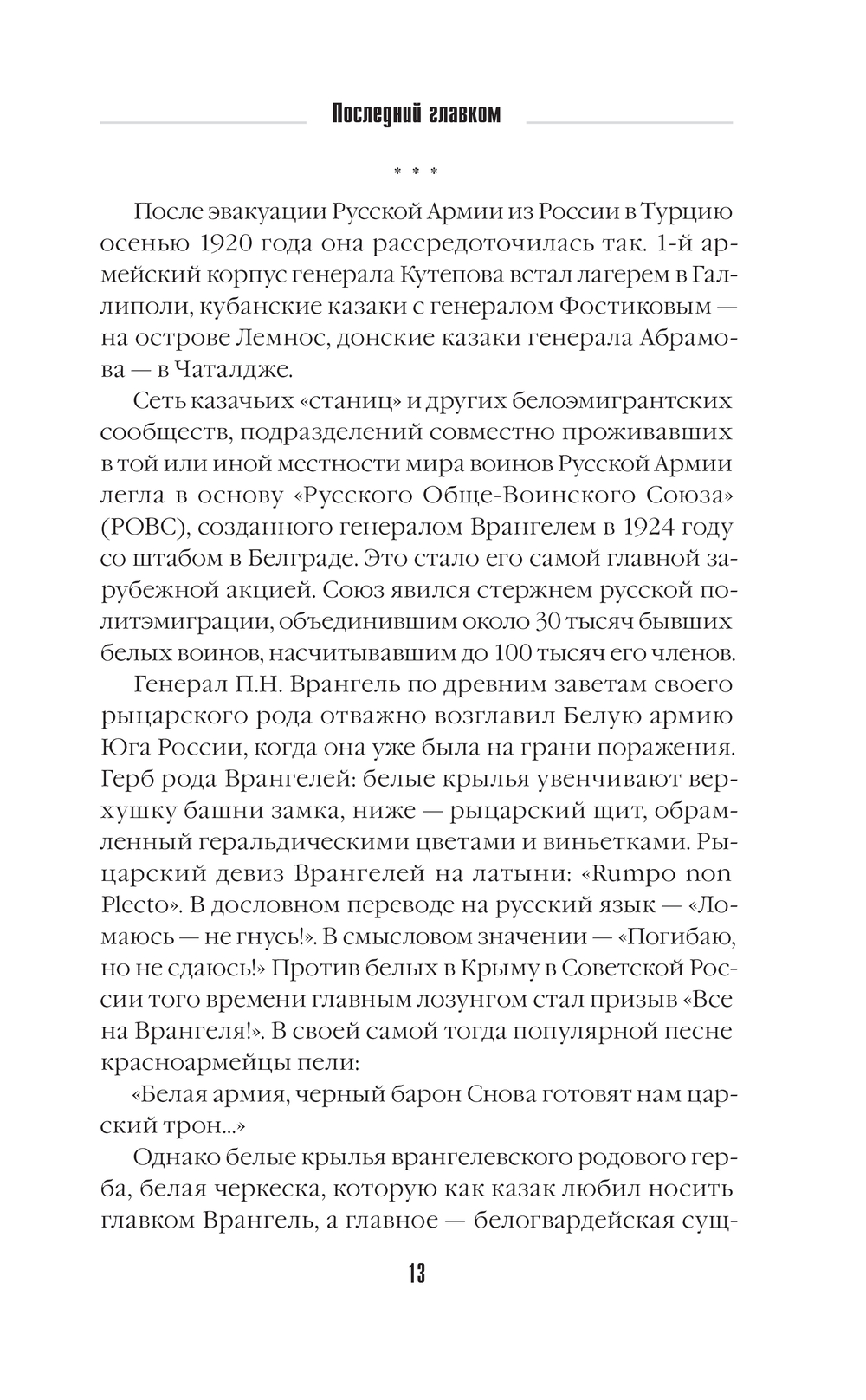 Последний главком

* * *

После эвакуации Русской Армии из России в Турцию осенью 1920 года она рассредоточилась так. 1-й армейский корпус генерала Кутепова встал лагерем в Галлиполи, кубанские казаки с генералом Фостиковым — на острове Лемнос, донские казаки генерала Абрамова — в Чаталдже.

Сеть казачьих «станиц» и других белоэмигрантских сообществ, подразделений совместно проживавших в той или иной местности мира воинов Русской Армии легла в основу «Русского Обще-Воинского Союза» (РОВС), созданного генералом Врангелем в 1924 году со штабом в Белграде. Это стало его самой главной зарубежной акцией. Союз явился стержнем русской политэмиграции, объединившим около 30 тысяч бывших белых воинов, насчитывавшим до 100 тысяч его членов.

Генерал П.Н. Врангель по древним заветам своего рыцарского рода отважно возглавил Белую армию Юга России, когда она уже была на грани поражения. Герб рода Врангелей: белые крылья увенчивают верхушку башни замка, ниже — рыцарский щит, обрамленный геральдическими цветами и виньетками. Рыцарский девиз Врангелей на латыни: «Rumpo non Plecto». В дословном переводе на русский язык — «Ломаюсь — не гнусь!». В смысловом значении — «Погибаю, но не сдаюсь!» Против белых в Крыму в Советской России того времени главным лозунгом стал призыв «Все на Врангеля!». В своей самой тогда популярной песне красноармейцы пели:

«Белая армия, черный барон Снова готовят нам царский трон...»

Однако белые крылья врангелевского родового герба, белая черкеска, которую как казак любил носить главком Врангель, а главное — белогвардейская сущ-

13